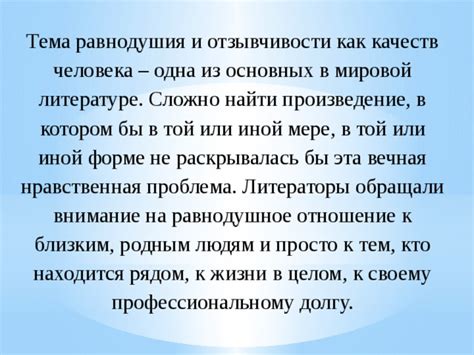 Тема равнодушия и отзывчивости как качеств человека – одна из основных в мировой литературе. Сложно найти произведение, в котором бы в той или иной мере, в той или иной форме не раскрывалась бы эта вечная нравственная проблема. Литераторы обращали внимание на равнодушное отношение к близким, родным людям и просто к тем, кто находится рядом, к жизни в целом, к своему профессиональному долгу.